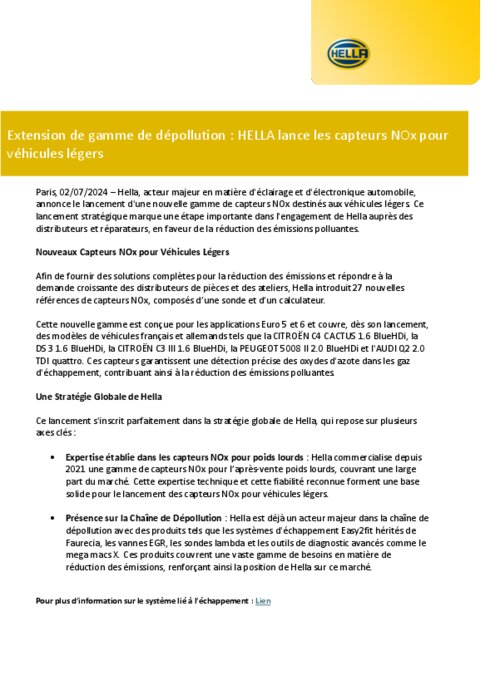 HELLA

Extension de gamme de dépollution : HELLA lance les capteurs NOx pour véhicules légers

Paris, 02/07/2024 – Hella, acteur majeur en matière d'éclairage et d'électronique automobile, annonce le lancement d'une nouvelle gamme de capteurs NOx destinés aux véhicules légers. Ce lancement stratégique marque une étape importante dans l'engagement de Hella auprès des distributeurs et réparateurs, en faveur de la réduction des émissions polluantes.

Nouveaux Capteurs NOx pour Véhicules Légers

Afin de fournir des solutions complètes pour la réduction des émissions et répondre à la demande croissante des distributeurs de pièces et des ateliers, Hella introduit 27 nouvelles références de capteurs NOx, composés d'une sonde et d'un calculateur.

Cette nouvelle gamme est conçue pour les applications Euro 5 et 6 et couvre, dès son lancement, des modèles de véhicules français et allemands tels que la CITROËN C4 CACTUS 1.6 BlueHDi, la DS 3 1.6 BlueHDi, la CITROËN C3 III 1.6 BlueHDi, la PEUGEOT 5008 II 2.0 BlueHDi et l'AUDI Q2 2.0 TDI quattro. Ces capteurs garantissent une détection précise des oxydes d'azote dans les gaz d'échappement, contribuant ainsi à la réduction des émissions polluantes.

Une Stratégie Globale de Hella

Ce lancement s'inscrit parfaitement dans la stratégie globale de Hella, qui repose sur plusieurs axes clés :

• Expertise établie dans les capteurs NOx pour poids lourds : Hella commercialise depuis 2021 une gamme de capteurs NOx pour l'après-vente poids lourds, couvrant une large part du marché. Cette expertise technique et cette fiabilité reconnue forment une base solide pour le lancement des capteurs NOx pour véhicules légers.

• Présence sur la Chaîne de Dépollution : Hella est déjà un acteur majeur dans la chaîne de dépollution avec des produits tels que les systèmes d'échappement Easy2fit hérités de Faurecia, les vannes EGR, les sondes lambda et les outils de diagnostic avancés comme le mega macs X. Ces produits couvrent une vaste gamme de besoins en matière de réduction des émissions, renforçant ainsi la position de Hella sur ce marché.

Pour plus d'information sur le système lié à l'échappement : Lien